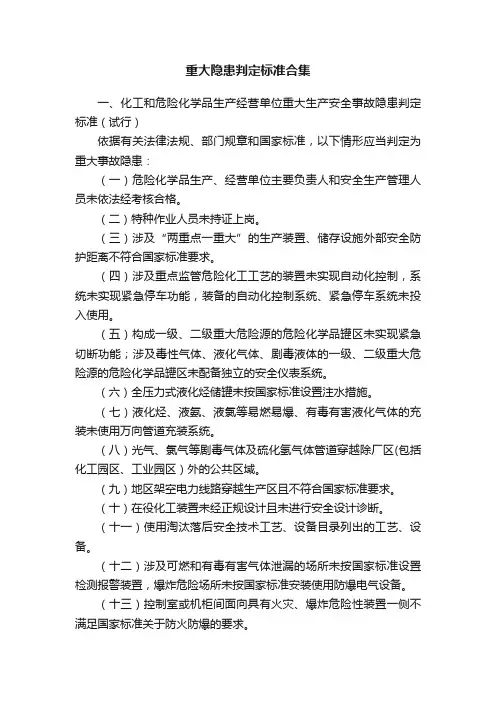 重大隐患判定标准合集

一、化工和危险化学品生产经营单位重大生产安全事故隐患判定标准（试行）

依据有关法律法规、部门规章和国家标准，以下情形应当判定为重大事故隐患：

（一）危险化学品生产、经营单位主要负责人和安全生产管理人员未依法经考核合格。

（二）特种作业人员未持证上岗。

（三）涉及“两重点一重大”的生产装置、储存设施外部安全防护距离不符合国家标准要求。

（四）涉及重点监管危险化工工艺的装置未实现自动化控制，系统未实现紧急停车功能，装备的自动化控制系统、紧急停车系统未投入使用。

（五）构成一级、二级重大危险源的危险化学品罐区未实现紧急切断功能；涉及毒性气体、液化气体、剧毒液体的一级、二级重大危险源的危险化学品罐区未配备独立的安全仪表系统。

（六）全压力式液化烃储罐未按国家标准设置注水措施。

（七）液化烃、液氨、液氯等易燃易爆、有毒有害液化气体的充装未使用万向管道充装系统。

（八）光气、氯气等剧毒气体及硫化氢气体管道穿越除厂区(包括化工园区、工业园区）外的公共区域。

（九）地区架空电力线路穿越生产区且不符合国家标准要求。

（十）在役化工装置未经正规设计且未进行安全设计诊断。

（十一）使用淘汰落后安全技术工艺、设备目录列出的工艺、设备。

（十二）涉及可燃和有毒有害气体泄漏的场所未按国家标准设置检测报警装置，爆炸危险场所未按国家标准安装使用防爆电气设备。

（十三）控制室或机柜间面向具有火灾、爆炸危险性装置一侧不满足国家标准关于防火防爆的要求。